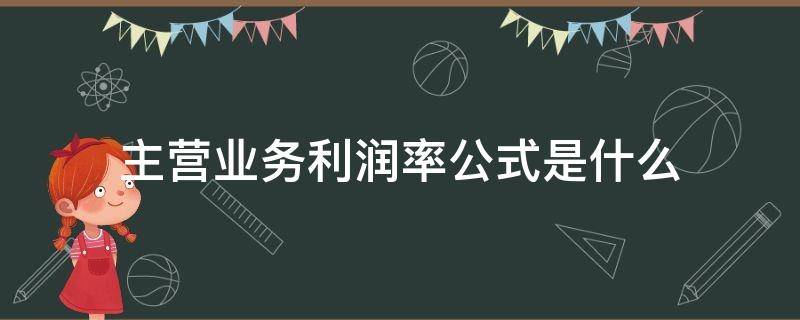 主营业务利润率公式是什么